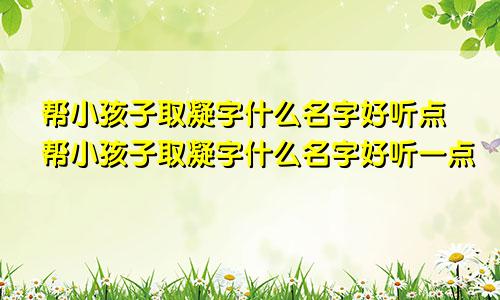 帮小孩子取凝字什么名字好听点
帮小孩子取凝字什么名字好听一点